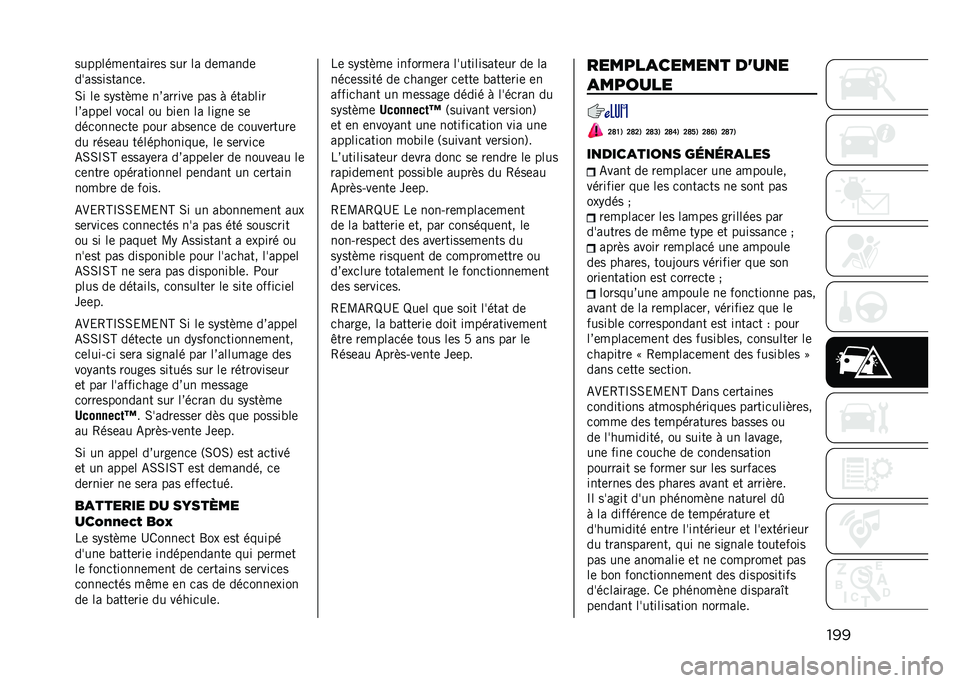 supplémentaires sur la demande d'assistance.

Si le système n'arrive pas à établir l'appel vocal ou bien la ligne se déconnecte pour absence de couverture du réseau téléphonique, le service ASSIST essayera d'appeler de nouveau le centre opérationnel pendant un certain nombre de fois.

AVERTISSEMENT Si un abonnement aux services connectés n'a pas été souscrit ou si le paquet My Assistant a expiré ou n'est pas disponible pour l'achat, l'appel ASSIST ne sera pas disponible. Pour plus de détails, consulter le site officiel Jeep.

AVERTISSEMENT Si le système d'appel ASSIST détecte un dysfonctionnement, celui-ci sera signalé par l'allumage des voyants rouges situés sur le rétroviseur et par l'affichage d'un message correspondant sur l'écran du système Uconnect™. S'adresser dès que possible au Réseau Après-vente Jeep.

Si un appel d'urgence (SOS) est activé et un appel ASSIST est demandé, ce dernier ne sera pas effectué.

BATTERIE DU SYSTÈME UConnect Box

Le système UConnect Box est équipé d'une batterie indépendante qui permet le fonctionnement de certains services connectés même en cas de déconnexion de la batterie du véhicule.

Le système informera l'utilisateur de la nécessité de changer cette batterie en affichant un message dédié à l'écran du système Uconnect™ (suivant version) et en envoyant une notification via une application mobile (suivant version).

L'utilisateur devra donc se rendre le plus rapidement possible auprès du Réseau Après-vente Jeep.

REMARQUE Le non-remplacement de la batterie et, par conséquent, le non-respect des avertissements du système risquent de compromettre ou d'exclure totalement le fonctionnement des services.

REMARQUE Quel que soit l'état de charge, la batterie doit impérativement être remplacée tous les 5 ans par le Réseau Après-vente Jeep.

REMPLACEMENT D'UNE AMPOULE

281) 282) 283) 284) 285) 286) 287)

INDICATIONS GÉNÉRALES

Avant de remplacer une ampoule, vérifier que les contacts ne sont pas oxydés ;
remplacer les lampes grillées par d'autres de même type et puissance ;
après avoir remplacé une ampoule des phares, toujours vérifier que son orientation est correcte ;
lorsqu'une ampoule ne fonctionne pas, avant de la remplacer, vérifiez que le fusible correspondant est intact : pour l'emplacement des fusibles, consulter le chapitre « Remplacement des fusibles » dans cette section.

AVERTISSEMENT Dans certaines conditions atmosphériques particulières, comme des températures basses ou de l'humidité, ou suite à un lavage, une fine couche de condensation pourrait se former sur les surfaces internes des phares avant et arrière. Il s'agit d'un phénomène naturel dû à la différence de température et d'humidité entre l'intérieur et l'extérieur du transparent, qui ne signale toutefois pas une anomalie et ne compromet pas le bon fonctionnement des dispositifs d'éclairage. Ce phénomène disparaît pendant l'utilisation normale.

199

carmanualsonline.info